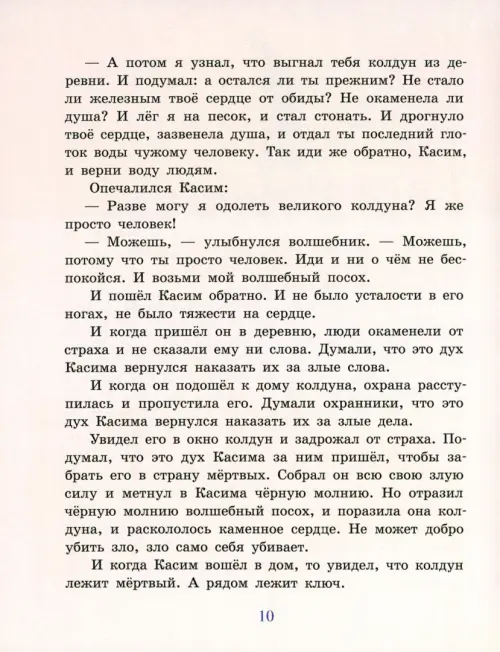 — А потом я узнал, что выгнал тебя колдун из деревни. И подумал: а остался ли ты прежним? Не стало ли железным твоё сердце от обиды? Не окаменела ли душа? И лёг я на песок, и стал стонать. И дрогнуло твоё сердце, зазвенела душа, и отдал ты последний глоток воды чужому человеку. Так иди же обратно, Касим, и верни воду людям.

Опечалился Касим:

— Разве могу я одолеть великого колдуна? Я же просто человек!

— Можешь, — улыбнулся волшебник. — Можешь, потому что ты просто человек. Иди и ни о чём не беспокойся. И возьми мой волшебный посох.

И пошёл Касим обратно. И не было усталости в его ногах, не было тяжести на сердце.

И когда пришёл он в деревню, люди окаменели от страха и не сказали ему ни слова. Думали, что это дух Касима вернулся наказать их за злые слова.

И когда он подошёл к дому колдуна, охрана расступилась и пропустила его. Думали охранники, что это дух Касима вернулся наказать их за злые дела.

Увидел его в окно колдун и задрожал от страха. Подумал, что это дух Касима за ним пришёл, чтобы забрать его в страну мёртвых. Собрал он всю свою злую силу и метнул в Касима чёрную молнию. Но отразил чёрную молнию волшебный посох, и поразила она колдуна, и раскололось каменное сердце. Не может добро убить зло, зло само себя убивает.

И когда Касим вошёл в дом, то увидел, что колдун лежит мёртвый. А рядом лежит ключ.

10